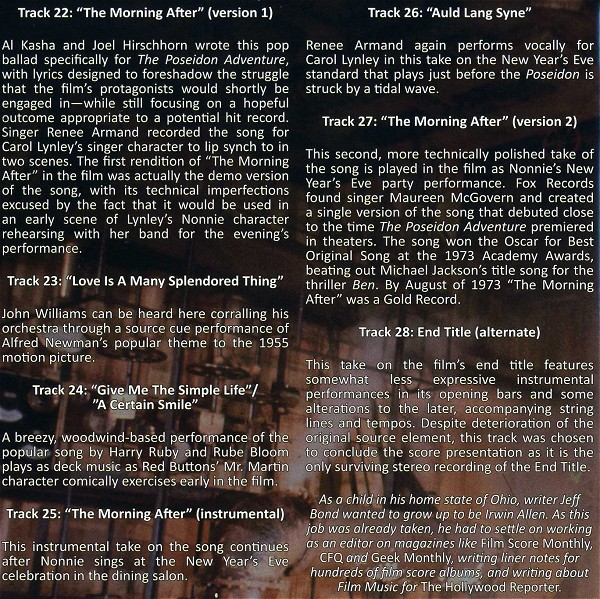 Track 22: "The Morning After" (version 1)

Al Kasha and Joel Hirschhorn wrote this pop ballad specifically for The Poseidon Adventure, with lyrics designed to foreshadow the struggle that the film's protagonists would shortly be engaged in—while still focusing on a hopeful outcome appropriate to a potential hit record. Singer Renee Armand recorded the song for Carol Lynley's singer character to lip synch to in two scenes. The first rendition of "The Morning After" in the film was actually the demo version of the song, with its technical imperfections excused by the fact that it would be used in an early scene of Lynley's Nonnie character rehearsing with her band for the evening's performance.

Track 23: "Love Is A Many Splendored Thing"

John Williams can be heard here corralling his orchestra through a source cue performance of Alfred Newman's popular theme to the 1955 motion picture.

Track 24: "Give Me The Simple Life"/ "A Certain Smile"

A breezy, woodwind-based performance of the popular song by Harry Ruby and Rube Bloom plays as deck music as Red Buttons' Mr. Martin character comically exercises early in the film.

Track 25: "The Morning After" (instrumental)

This instrumental take on the song continues after Nonnie sings at the New Year's Eve celebration in the dining salon.

Track 26: "Auld Lang Syne"

Renee Armand again performs vocally for Carol Lynley in this take on the New Year's Eve standard that plays just before the Poseidon is struck by a tidal wave.

Track 27: "The Morning After" (version 2)

This second, more technically polished take of the song is played in the film as Nonnie's New Year's Eve party performance. Fox Records found singer Maureen McGovern and created a single version of the song that debuted close to the time The Poseidon Adventure premiered in theaters. The song won the Oscar for Best Original Song at the 1973 Academy Awards, beating out Michael Jackson's title song for the thriller Ben. By August of 1973 "The Morning After" was a Gold Record.

Track 28: End Title (alternate)

This take on the film's end title features somewhat less expressive instrumental performances in its opening bars and some alterations to the later, accompanying string lines and tempos. Despite deterioration of the original source element, this track was chosen to conclude the score presentation as it is the only surviving stereo recording of the End Title.

As a child in his home state of Ohio, writer Jeff Bond wanted to grow up to be Irwin Allen. As this job was already taken, he had to settle on working as an editor on magazines like Film Score Monthly, CFQ and Geek Monthly, writing liner notes for hundreds of film score albums, and writing about Film Music for The Hollywood Reporter.